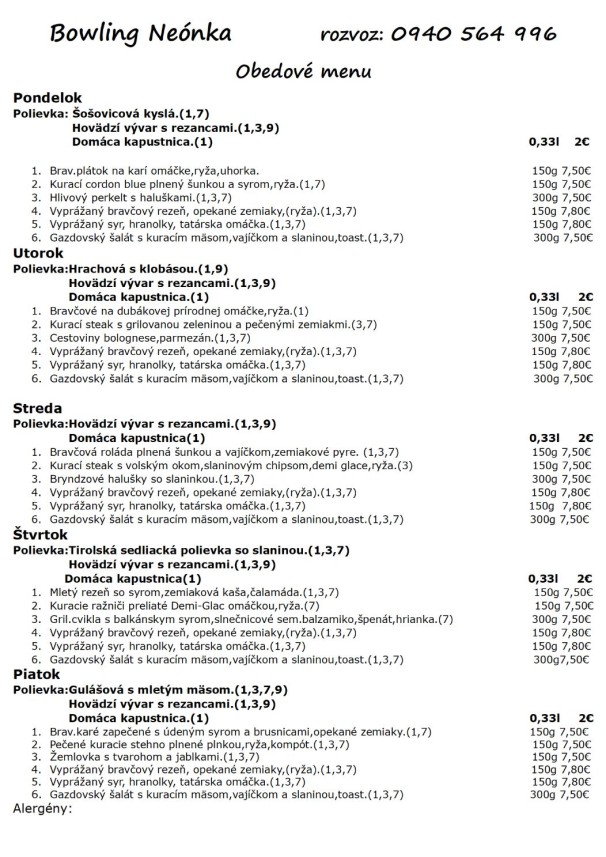 Bowling Neónka rozvoz: 0940 564 996

Obedové menu

Pondelok
Polievka: Šošovicová kyslá.(1,7)
Hovädzí vývar s rezancami.(1,3,9)
Domáca kapustnica.(1) 0,33l 2€

1. Brav.plátok na karí omáčke,ryža,uhorka. 150g 7,50€
2. Kurací cordon blue plnený šunkou a syrom,ryža.(1,7) 150g 7,50€
3. Hlivový perkelt s haluškami.(1,3,7) 300g 7,50€
4. Vyprážaný bravčový rezeň, opekané zemiaky,(ryža).(1,3,7) 150g 7,80€
5. Vyprážaný syr, hranolky, tatárska omáčka.(1,3,7) 150g 7,80€
6. Gazdovský šalát s kuracím mäsom,vajíčkom a slaninou,toast.(1,3,7) 300g 7,50€

Utorok
Polievka:Hrachová s klobásou.(1,9)
Hovädzí vývar s rezancami.(1,3,9)
Domáca kapustnica.(1) 0,33l 2€
1. Bravčové na dubákovej prírodnej omáčke,ryža.(1) 150g 7,50€
2. Kurací steak s grilovanou zeleninou a pečenými zemiakmi.(3,7) 150g 7,50€
3. Cestoviny bolognese,parmezán.(1,3,7) 300g 7,50€
4. Vyprážaný bravčový rezeň, opekané zemiaky,(ryža).(1,3,7) 150g 7,80€
5. Vyprážaný syr, hranolky, tatárska omáčka.(1,3,7) 150g 7,80€
6. Gazdovský šalát s kuracím mäsom,vajíčkom a slaninou,toast.(1,3,7) 300g 7,50€

Streda
Polievka:Hovädzí vývar s rezancami.(1,3,9)
Domáca kapustnica(1) 0,33l 2€
1. Bravčová roláda plnená šunkou a vajíčkom,zemiakové pyre. (1,3,7) 150g 7,50€
2. Kurací steak s volským okom,slaninovým chipsom,demi glace,ryža.(3) 150g 7,50€
3. Bryndzové halušky so slaninkou.(1,3,7) 300g 7,50€
4. Vyprážaný bravčový rezeň, opekané zemiaky,(ryža).(1,3,7) 150g 7,80€
5. Vyprážaný syr, hranolky, tatárska omáčka.(1,3,7) 150g 7,80€
6. Gazdovský šalát s kuracím mäsom,vajíčkom a slaninou,toast.(1,3,7) 300g 7,50€

Štvrtok
Polievka:Tirolská sedliacká polievka so slaninou.(1,3,7)
Hovädzí vývar s rezancami.(1,3,9)
Domáca kapustnica(1) 0,33l 2€
1. Mletý rezeň so syrom,zemiaková kaša,čalamáda.(1,3,7) 150g 7,50€
2. Kuracie ražniči preliaté Demi-Glac omáčkou,ryža.(7) 150g 7,50€
3. Gril.cvikla s balkánskym syrom,slnečnicové sem.balzamiko,špenát,hrianka.(7) 300g 7,50€
4. Vyprážaný bravčový rezeň, opekané zemiaky,(ryža).(1,3,7) 150g 7,80€
5. Vyprážaný syr, hranolky, tatárska omáčka.(1,3,7) 150g 7,80€
6. Gazdovský šalát s kuracím mäsom,vajíčkom a slaninou,toast.(1,3,7) 300g7,50€

Piatok
Polievka:Gulášová s mletým mäsom.(1,3,7,9)
Hovädzí vývar s rezancami.(1,3,9)
Domáca kapustnica.(1) 0,33l 2€
1. Brav.karé zapečené s údeným syrom a brusnicami,opekané zemiaky.(1,7) 150g 7,50€
2. Pečené kuracie stehno plnené plnkou,ryža,kompót.(1,3,7) 150g 7,50€
3. Žemlovka s tvarohom a jablkami.(1,3,7) 150g 7,50€
4. Vyprážaný bravčový rezeň, opekané zemiaky,(ryža).(1,3,7) 150g 7,80€
5. Vyprážaný syr, hranolky, tatárska omáčka.(1,3,7) 150g 7,80€
6. Gazdovský šalát s kuracím mäsom,vajíčkom a slaninou,toast.(1,3,7) 300g 7,50€
Alergény: